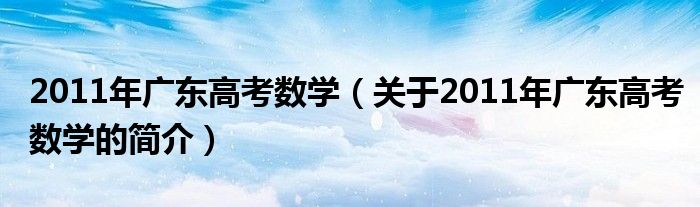 2011年广东高考数学（关于2011年广东高考数学的简介）